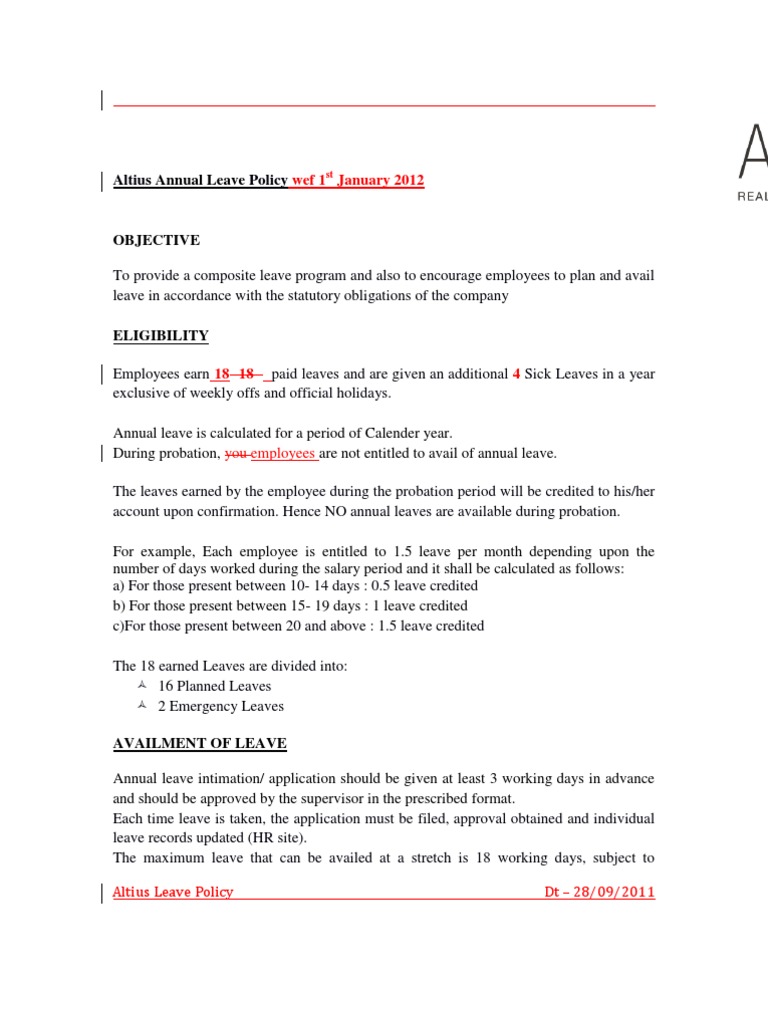 A
REAL

Altius Annual Leave Policy wef 1$^{st}$ January 2012

OBJECTIVE

To provide a composite leave program and also to encourage employees to plan and avail leave in accordance with the statutory obligations of the company

ELIGIBILITY

Employees earn 18 18 paid leaves and are given an additional 4 Sick Leaves in a year exclusive of weekly offs and official holidays.

Annual leave is calculated for a period of Calender year.
During probation, you employees are not entitled to avail of annual leave.

The leaves earned by the employee during the probation period will be credited to his/her account upon confirmation. Hence NO annual leaves are available during probation.

For example, Each employee is entitled to 1.5 leave per month depending upon the number of days worked during the salary period and it shall be calculated as follows:
a) For those present between 10- 14 days : 0.5 leave credited
b) For those present between 15- 19 days : 1 leave credited
c)For those present between 20 and above : 1.5 leave credited

The 18 earned Leaves are divided into:
16 Planned Leaves
2 Emergency Leaves

AVAILMENT OF LEAVE

Annual leave intimation/ application should be given at least 3 working days in advance and should be approved by the supervisor in the prescribed format.
Each time leave is taken, the application must be filed, approval obtained and individual leave records updated (HR site).
The maximum leave that can be availed at a stretch is 18 working days, subject to

Altius Leave Policy Dt – 28/09/2011